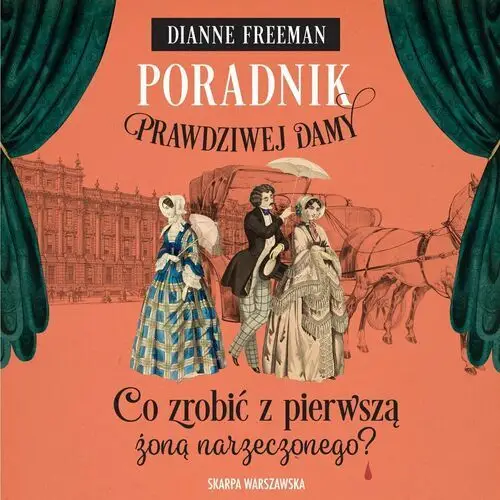 DIANNE FREEMAN

PORADNIK
PRAWDZIWEJ DAMY

Co zrobić z pierwszą żoną narzeczonego?

SKARPA WARSZAWSKA